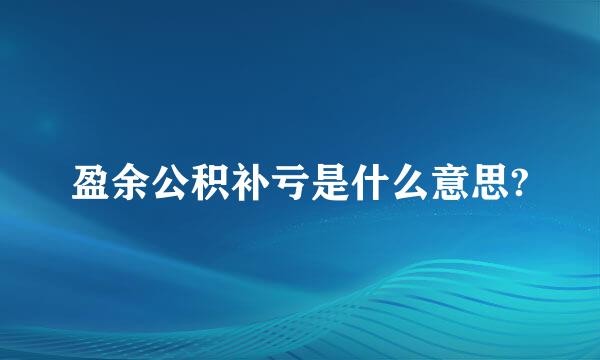 盈余公积补亏是什么意思?